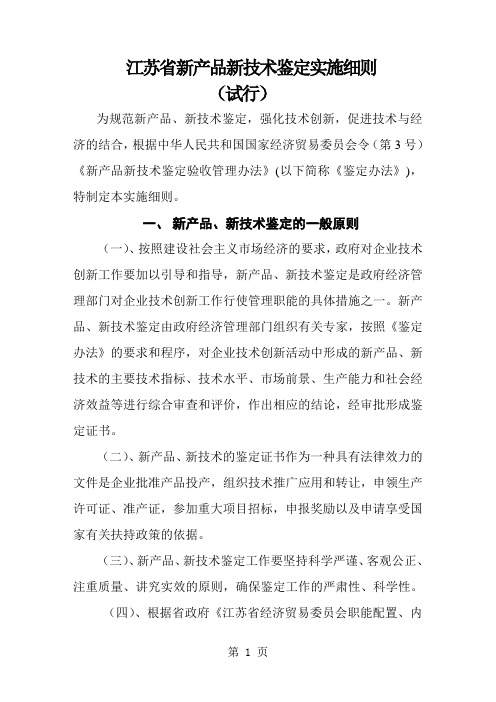 江苏省新产品新技术鉴定实施细则
（试行）

为规范新产品、新技术鉴定，强化技术创新，促进技术与经济的结合，根据中华人民共和国国家经济贸易委员会令（第 3 号）《新产品新技术鉴定验收管理办法》(以下简称《鉴定办法》)，特制定本实施细则。

一、 新产品、新技术鉴定的一般原则

（一）、按照建设社会主义市场经济的要求，政府对企业技术创新工作要加以引导和指导，新产品、新技术鉴定是政府经济管理部门对企业技术创新工作行使管理职能的具体措施之一。新产品、新技术鉴定由政府经济管理部门组织有关专家，按照《鉴定办法》的要求和程序，对企业技术创新活动中形成的新产品、新技术的主要技术指标、技术水平、市场前景、生产能力和社会经济效益等进行综合审查和评价，作出相应的结论，经审批形成鉴定证书。

（二）、新产品、新技术的鉴定证书作为一种具有法律效力的文件是企业批准产品投产，组织技术推广应用和转让，申领生产许可证、准产证，参加重大项目招标，申报奖励以及申请享受国家有关扶持政策的依据。

（三）、新产品、新技术鉴定工作要坚持科学严谨、客观公正、注重质量、讲究实效的原则，确保鉴定工作的严肃性、科学性。

（四）、根据省政府《江苏省经济贸易委员会职能配置、内

第 1 页